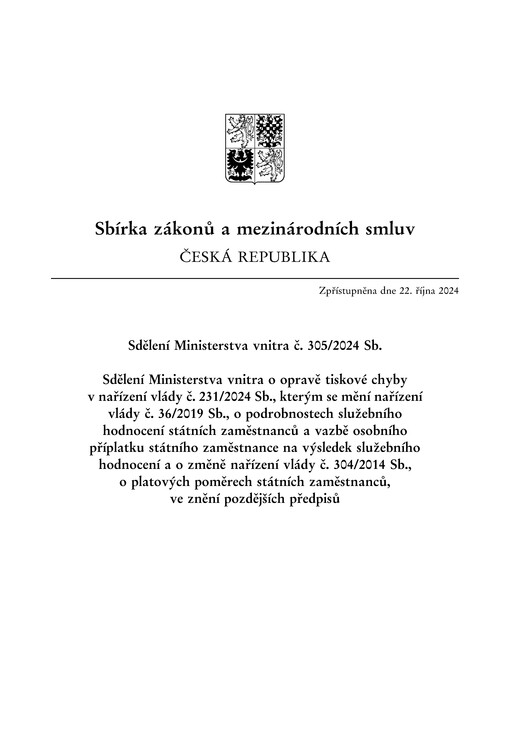 Sbírka zákonů a mezinárodních smluv
ČESKÁ REPUBLIKA

Zpřístupněna dne 22. října 2024

Sdělení Ministerstva vnitra č. 305/2024 Sb.

Sdělení Ministerstva vnitra o opravě tiskové chyby v nařízení vlády č. 231/2024 Sb., kterým se mění nařízení vlády č. 36/2019 Sb., o podrobnostech služebního hodnocení státních zaměstnanců a vazbě osobního příplatku státního zaměstnance na výsledek služebního hodnocení a o změně nařízení vlády č. 304/2014 Sb., o platových poměrech státních zaměstnanců, ve znění pozdějších předpisů